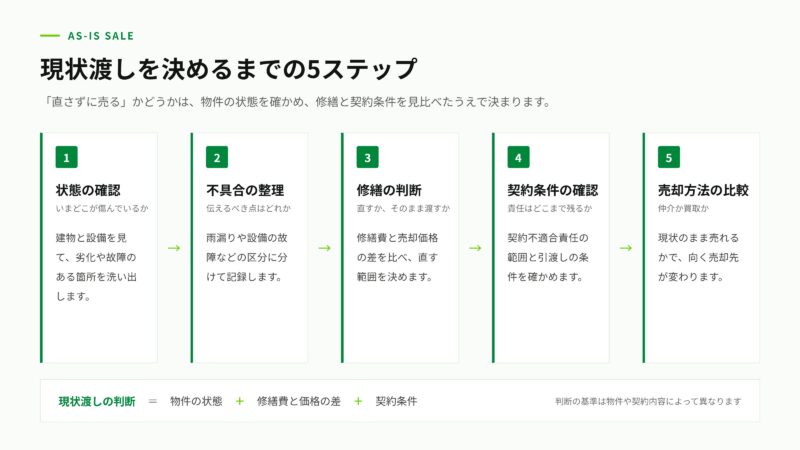 AS-IS SALE

現状渡しを決めるまでの5ステップ

「直さずに売る」かどうかは、物件の状態を確かめ、修繕と契約条件を見比べたうえで決まります。

1

状態の確認

いまどこが傷んでいるか

建物と設備を見て、劣化や故障のある箇所を洗い出します。

→

2

不具合の整理

伝えるべき点はどれか

雨漏りや設備の故障などの区分に分けて記録します。

→

3

修繕の判断

直すか、そのまま渡すか

修繕費と売却価格の差を比べ、直す範囲を決めます。

→

4

契約条件の確認

責任はどこまで残るか

契約不適合責任の範囲と引渡しの条件を確かめます。

→

5

売却方法の比較

仲介か買取か

現状のまま売れるかで、向く売却先が変わります。

現状渡しの判断 = 物件の状態 + 修繕費と価格の差 + 契約条件

判断の基準は物件や契約内容によって異なります